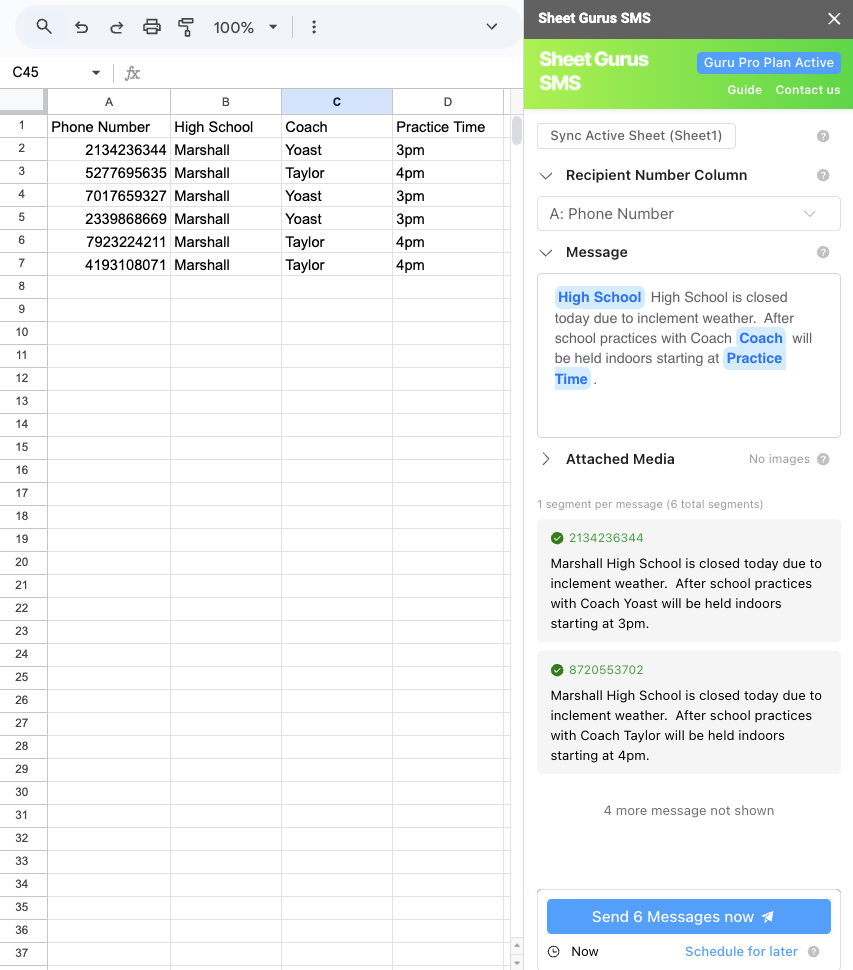 100%

C45

|   | A | B | C | D |
|---|---|---|---|---|
| 1 | Phone Number | High School | Coach | Practice Time |
| 2 | 2134236344 | Marshall | Yoast | 3pm |
| 3 | 5277695635 | Marshall | Taylor | 4pm |
| 4 | 7017659327 | Marshall | Yoast | 3pm |
| 5 | 2339868669 | Marshall | Yoast | 3pm |
| 6 | 7923224211 | Marshall | Taylor | 4pm |
| 7 | 4193108071 | Marshall | Taylor | 4pm |
| 8 | | | | |
| 9 | | | | |
| 10 | | | | |
| 11 | | | | |
| 12 | | | | |
| 13 | | | | |
| 14 | | | | |
| 15 | | | | |
| 16 | | | | |
| 17 | | | | |
| 18 | | | | |
| 19 | | | | |
| 20 | | | | |
| 21 | | | | |
| 22 | | | | |
| 23 | | | | |
| 24 | | | | |
| 25 | | | | |
| 26 | | | | |
| 27 | | | | |
| 28 | | | | |
| 29 | | | | |
| 30 | | | | |
| 31 | | | | |
| 32 | | | | |
| 33 | | | | |
| 34 | | | | |
| 35 | | | | |
| 36 | | | | |
| 37 | | | | |

Sheet Gurus SMS

Sheet Gurus SMS

Guru Pro Plan Active

Guide Contact us

Sync Active Sheet (Sheet1)

Recipient Number Column

A: Phone Number

Message

High School High School is closed today due to inclement weather. After school practices with Coach Coach will be held indoors starting at Practice Time .

Attached Media No images

1 segment per message (6 total segments)

2134236344

Marshall High School is closed today due to inclement weather. After school practices with Coach Yoast will be held indoors starting at 3pm.

8720553702

Marshall High School is closed today due to inclement weather. After school practices with Coach Taylor will be held indoors starting at 4pm.

4 more message not shown

Send 6 Messages now

Now Schedule for later